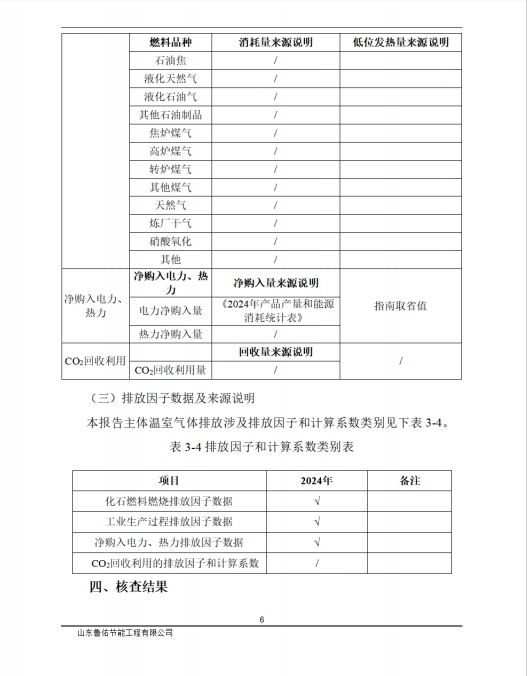 | | 燃料品种 | 消耗量来源说明 | 低位发热量来源说明 |
|---|---|---|---|
| | 石油焦 | / | |
| | 液化天然气 | / | |
| | 液化石油气 | / | |
| | 其他石油制品 | / | |
| | 焦炉煤气 | / | |
| | 高炉煤气 | / | |
| | 转炉煤气 | / | |
| | 其他煤气 | / | |
| | 天然气 | / | |
| | 炼厂干气 | / | |
| | 硝酸氧化 | / | |
| | 其他 | / | |
| 净购入电力、热力 | 净购入电力、热力 | 净购入量来源说明 | 指南取省值 |
| | 电力净购入量 | 《2024年产品产量和能源消耗统计表》 | |
| | 热力净购入量 | / | |
| $CO_2$回收利用 | | 回收量来源说明 | / |
| | $CO_2$回收利用量 | / | |

（三）排放因子数据及来源说明

本报告主体温室气体排放涉及排放因子和计算系数类别见下表 3-4。

表 3-4 排放因子和计算系数类别表

| 项目 | 2024年 | 备注 |
|---|---|---|
| 化石燃料燃烧排放因子数据 | √ | |
| 工业生产过程排放因子数据 | √ | |
| 净购入电力、热力排放因子数据 | √ | |
| $CO_2$回收利用的排放因子和计算系数 | / | |

四、核查结果

6

山东鲁佑节能工程有限公司